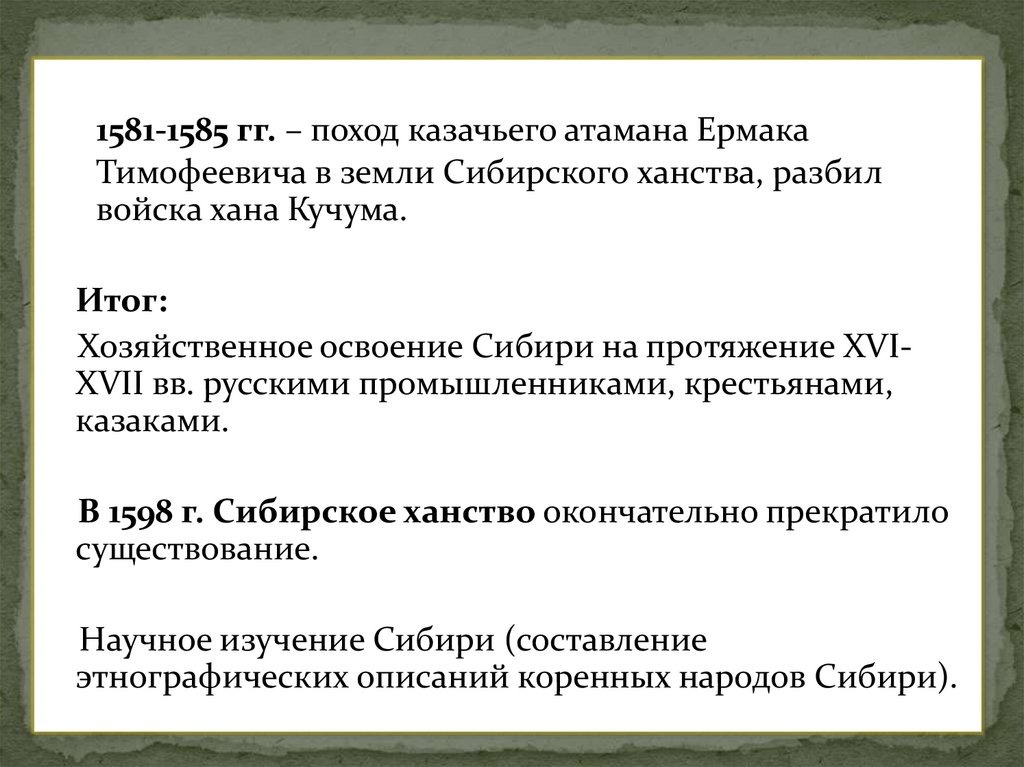 1581-1585 гг. – поход казачьего атамана Ермака Тимофеевича в земли Сибирского ханства, разбил войска хана Кучума.

Итог:

Хозяйственное освоение Сибири на протяжение XVI-XVII вв. русскими промышленниками, крестьянами, казаками.

В 1598 г. Сибирское ханство окончательно прекратило существование.

Научное изучение Сибири (составление этнографических описаний коренных народов Сибири).